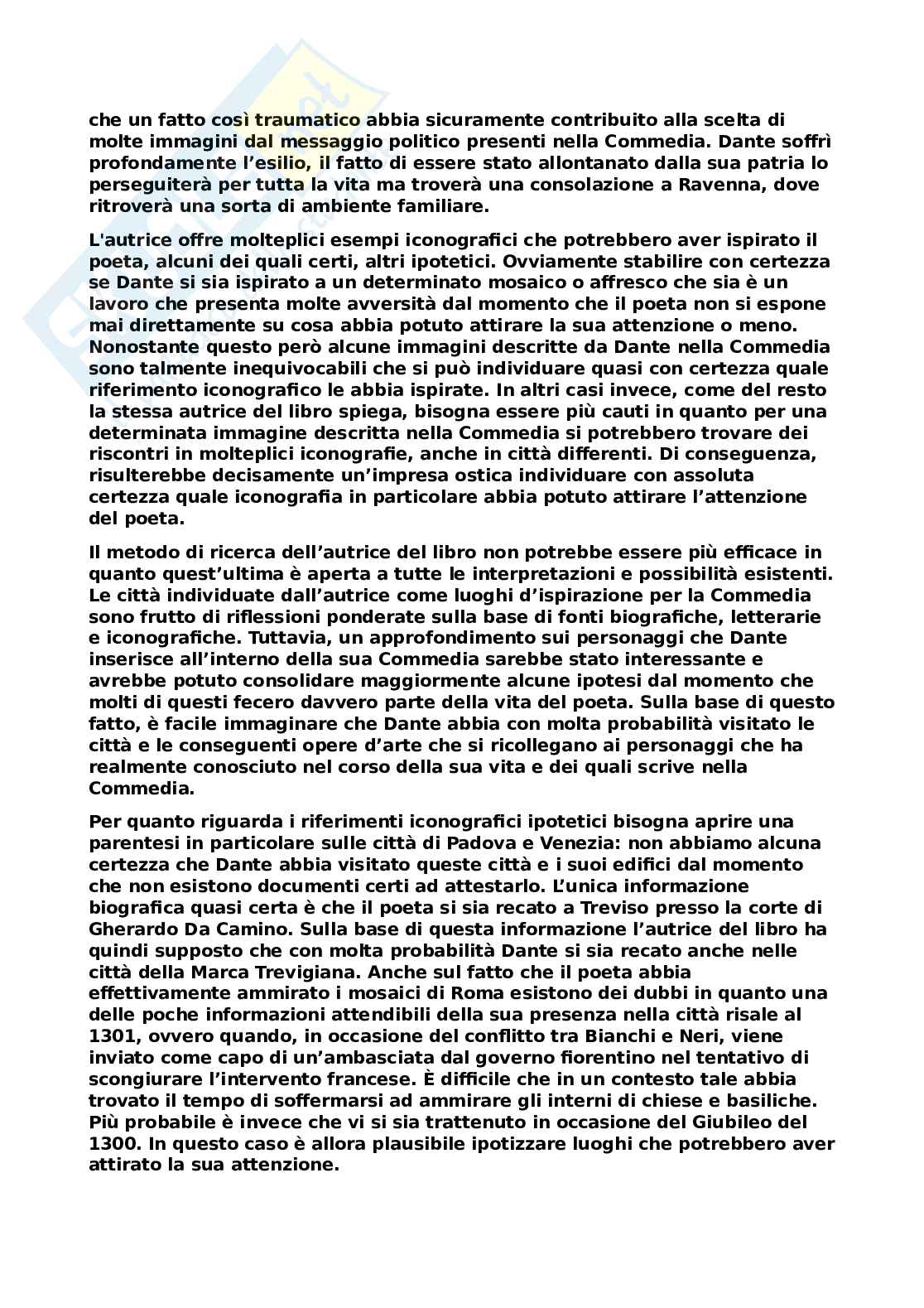 che un fatto così traumatico abbia sicuramente contribuito alla scelta di molte immagini dal messaggio politico presenti nella Commedia. Dante soffrì profondamente l'esilio, il fatto di essere stato allontanato dalla sua patria lo perseguiterà per tutta la vita ma troverà una consolazione a Ravenna, dove ritroverà una sorta di ambiente familiare.

L'autrice offre molteplici esempi iconografici che potrebbero aver ispirato il poeta, alcuni dei quali certi, altri ipotetici. Ovviamente stabilire con certezza se Dante si sia ispirato a un determinato mosaico o affresco che sia è un lavoro che presenta molte avversità dal momento che il poeta non si espone mai direttamente su cosa abbia potuto attirare la sua attenzione o meno. Nonostante questo però alcune immagini descritte da Dante nella Commedia sono talmente inequivocabili che si può individuare quasi con certezza quale riferimento iconografico le abbia ispirate. In altri casi invece, come del resto la stessa autrice del libro spiega, bisogna essere più cauti in quanto per una determinata immagine descritta nella Commedia si potrebbero trovare dei riscontri in molteplici iconografie, anche in città differenti. Di conseguenza, risulterebbe decisamente un'impresa ostica individuare con assoluta certezza quale iconografia in particolare abbia potuto attirare l'attenzione del poeta.

Il metodo di ricerca dell'autrice del libro non potrebbe essere più efficace in quanto quest'ultima è aperta a tutte le interpretazioni e possibilità esistenti. Le città individuate dall'autrice come luoghi d'ispirazione per la Commedia sono frutto di riflessioni ponderate sulla base di fonti biografiche, letterarie e iconografiche. Tuttavia, un approfondimento sui personaggi che Dante inserisce all'interno della sua Commedia sarebbe stato interessante e avrebbe potuto consolidare maggiormente alcune ipotesi dal momento che molti di questi fecero davvero parte della vita del poeta. Sulla base di questo fatto, è facile immaginare che Dante abbia con molta probabilità visitato le città e le conseguenti opere d'arte che si ricollegano ai personaggi che ha realmente conosciuto nel corso della sua vita e dei quali scrive nella Commedia.

Per quanto riguarda i riferimenti iconografici ipotetici bisogna aprire una parentesi in particolare sulle città di Padova e Venezia: non abbiamo alcuna certezza che Dante abbia visitato queste città e i suoi edifici dal momento che non esistono documenti certi ad attestarlo. L'unica informazione biografica quasi certa è che il poeta si sia recato a Treviso presso la corte di Gherardo Da Camino. Sulla base di questa informazione l'autrice del libro ha quindi supposto che con molta probabilità Dante si sia recato anche nelle città della Marca Trevigiana. Anche sul fatto che il poeta abbia effettivamente ammirato i mosaici di Roma esistono dei dubbi in quanto una delle poche informazioni attendibili della sua presenza nella città risale al 1301, ovvero quando, in occasione del conflitto tra Bianchi e Neri, viene inviato come capo di un'ambasciata dal governo fiorentino nel tentativo di scongiurare l'intervento francese. È difficile che in un contesto tale abbia trovato il tempo di soffermarsi ad ammirare gli interni di chiese e basiliche. Più probabile è invece che vi si sia trattenuto in occasione del Giubileo del 1300. In questo caso è allora plausibile ipotizzare luoghi che potrebbero aver attirato la sua attenzione.